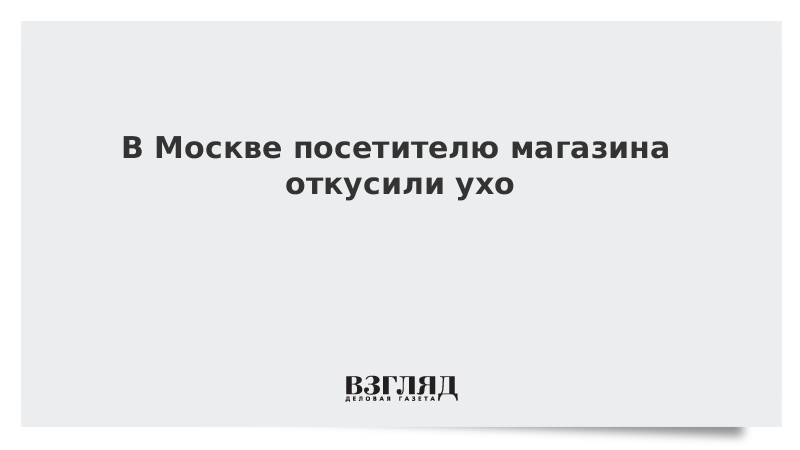 В Москве посетителю магазина откусили ухо

ВЗГЛЯД
ДЕЛОВАЯ ГАЗЕТА